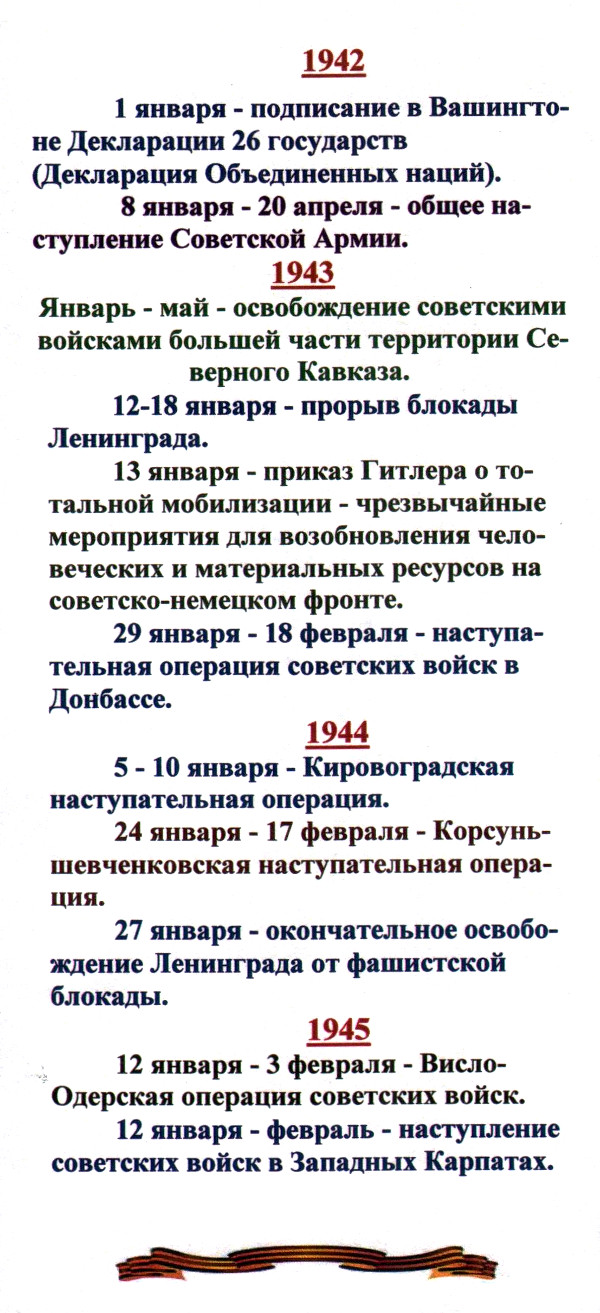 1942

1 января - подписание в Вашингтоне Декларации 26 государств (Декларация Объединенных наций).

8 января - 20 апреля - общее наступление Советской Армии.

1943

Январь - май - освобождение советскими войсками большей части территории Северного Кавказа.

12-18 января - прорыв блокады Ленинграда.

13 января - приказ Гитлера о тотальной мобилизации - чрезвычайные мероприятия для возобновления человеческих и материальных ресурсов на советско-немецком фронте.

29 января - 18 февраля - наступательная операция советских войск в Донбассе.

1944

5 - 10 января - Кировоградская наступательная операция.

24 января - 17 февраля - Корсунь-шевченковская наступательная операция.

27 января - окончательное освобождение Ленинграда от фашистской блокады.

1945

12 января - 3 февраля - Висло-Одерская операция советских войск.

12 января - февраль - наступление советских войск в Западных Карпатах.